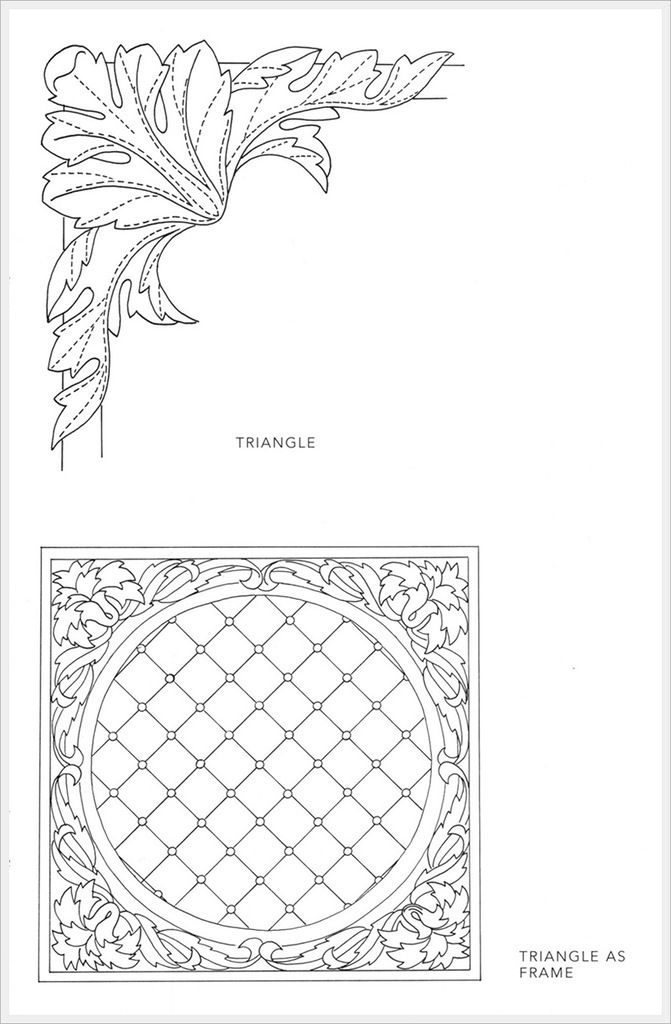 TRIANGLE

TRIANGLE AS
FRAME